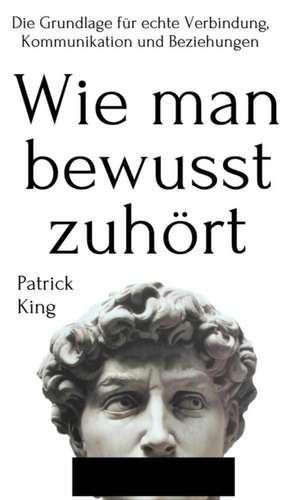 Die Grundlage für echte Verbindung, Kommunikation und Beziehungen

Wie man bewusst zuhört

Patrick King